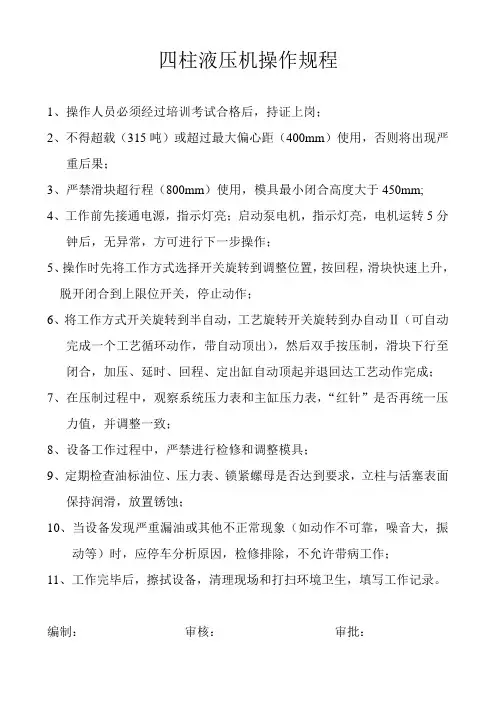 四柱液压机操作规程

1、操作人员必须经过培训考试合格后，持证上岗；

2、不得超载（315 吨）或超过最大偏心距（400mm）使用，否则将出现严重后果；

3、严禁滑块超行程（800mm）使用，模具最小闭合高度大于 450mm;

4、工作前先接通电源，指示灯亮；启动泵电机，指示灯亮，电机运转 5 分钟后，无异常，方可进行下一步操作；

5、操作时先将工作方式选择开关旋转到调整位置，按回程，滑块快速上升，脱开闭合到上限位开关，停止动作；

6、将工作方式开关旋转到半自动，工艺旋转开关旋转到办自动Ⅱ（可自动完成一个工艺循环动作，带自动顶出），然后双手按压制，滑块下行至闭合，加压、延时、回程、定出缸自动顶起并退回达工艺动作完成；

7、在压制过程中，观察系统压力表和主缸压力表，“红针”是否再统一压力值，并调整一致；

8、设备工作过程中，严禁进行检修和调整模具；

9、定期检查油标油位、压力表、锁紧螺母是否达到要求，立柱与活塞表面保持润滑，放置锈蚀；

10、当设备发现严重漏油或其他不正常现象（如动作不可靠，噪音大，振动等）时，应停车分析原因，检修排除，不允许带病工作；

11、工作完毕后，擦拭设备，清理现场和打扫环境卫生，填写工作记录。

编制：　　审核：　　审批：